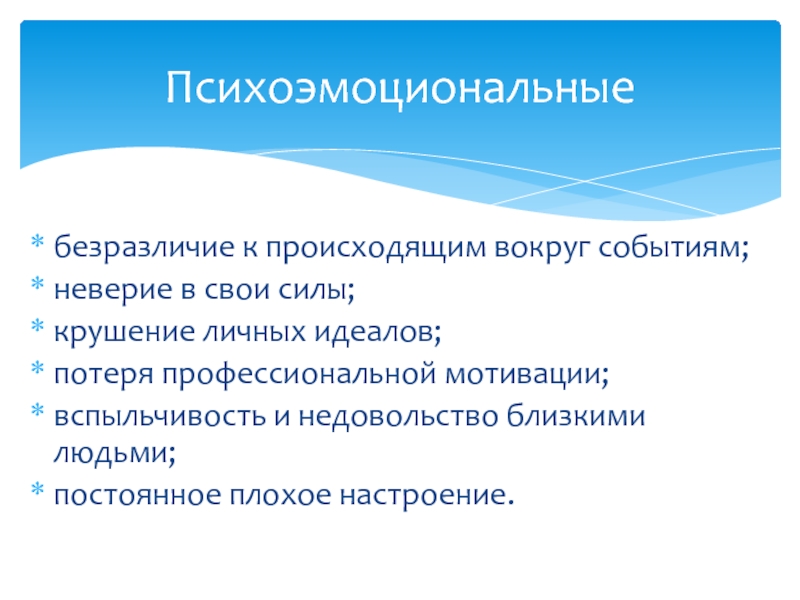 Психоэмоциональные

* безразличие к происходящим вокруг событиям;
* неверие в свои силы;
* крушение личных идеалов;
* потеря профессиональной мотивации;
* вспыльчивость и недовольство близкими людьми;
* постоянное плохое настроение.